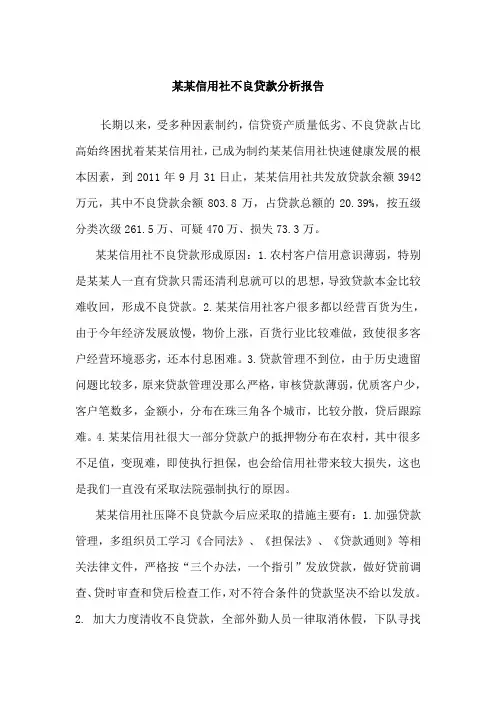 某某信用社不良贷款分析报告

长期以来，受多种因素制约，信贷资产质量低劣、不良贷款占比高始终困扰着某某信用社，已成为制约某某信用社快速健康发展的根本因素，到 2011 年 9 月 31 日止，某某信用社共发放贷款余额 3942 万元，其中不良贷款余额 803.8 万，占贷款总额的 20.39%，按五级分类次级 261.5 万、可疑 470 万、损失 73.3 万。

某某信用社不良贷款形成原因：1.农村客户信用意识薄弱，特别是某某人一直有贷款只需还清利息就可以的思想，导致贷款本金比较难收回，形成不良贷款。2.某某信用社客户很多都以经营百货为生，由于今年经济发展放慢，物价上涨，百货行业比较难做，致使很多客户经营环境恶劣，还本付息困难。3.贷款管理不到位，由于历史遗留问题比较多，原来贷款管理没那么严格，审核贷款薄弱，优质客户少，客户笔数多，金额小，分布在珠三角各个城市，比较分散，贷后跟踪难。4.某某信用社很大一部分贷款户的抵押物分布在农村，其中很多不足值，变现难，即使执行担保，也会给信用社带来较大损失，这也是我们一直没有采取法院强制执行的原因。

某某信用社压降不良贷款今后应采取的措施主要有：1.加强贷款管理，多组织员工学习《合同法》、《担保法》、《贷款通则》等相关法律文件，严格按“三个办法，一个指引”发放贷款，做好贷前调查、贷时审查和贷后检查工作，对不符合条件的贷款坚决不给以发放。2. 加大力度清收不良贷款，全部外勤人员一律取消休假，下队寻找